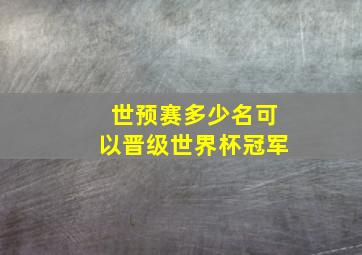 世预赛多少名可以晋级世界杯冠军